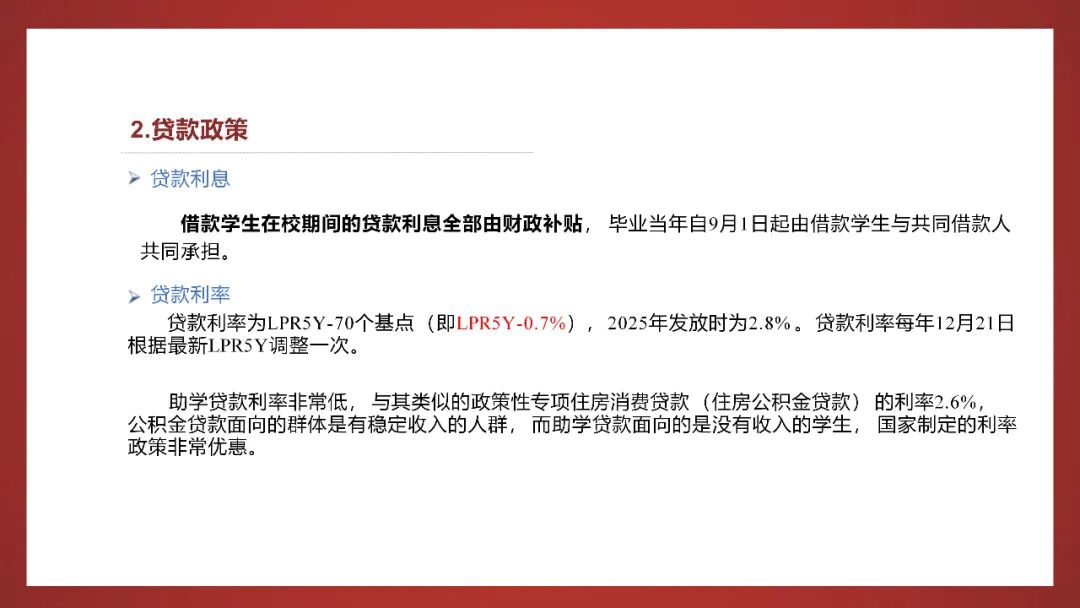 2.贷款政策

➢ 贷款利息

借款学生在校期间的贷款利息全部由财政补贴，毕业当年自9月1日起由借款学生与共同借款人共同承担。

➢ 贷款利率

贷款利率为LPR5Y-70个基点（即LPR5Y-0.7%），2025年发放时为2.8%。贷款利率每年12月21日根据最新LPR5Y调整一次。

助学贷款利率非常低，与其类似的政策性专项住房消费贷款（住房公积金贷款）的利率2.6%，公积金贷款面向的群体是有稳定收入的人群，而助学贷款面向的是没有收入的学生，国家制定的利率政策非常优惠。